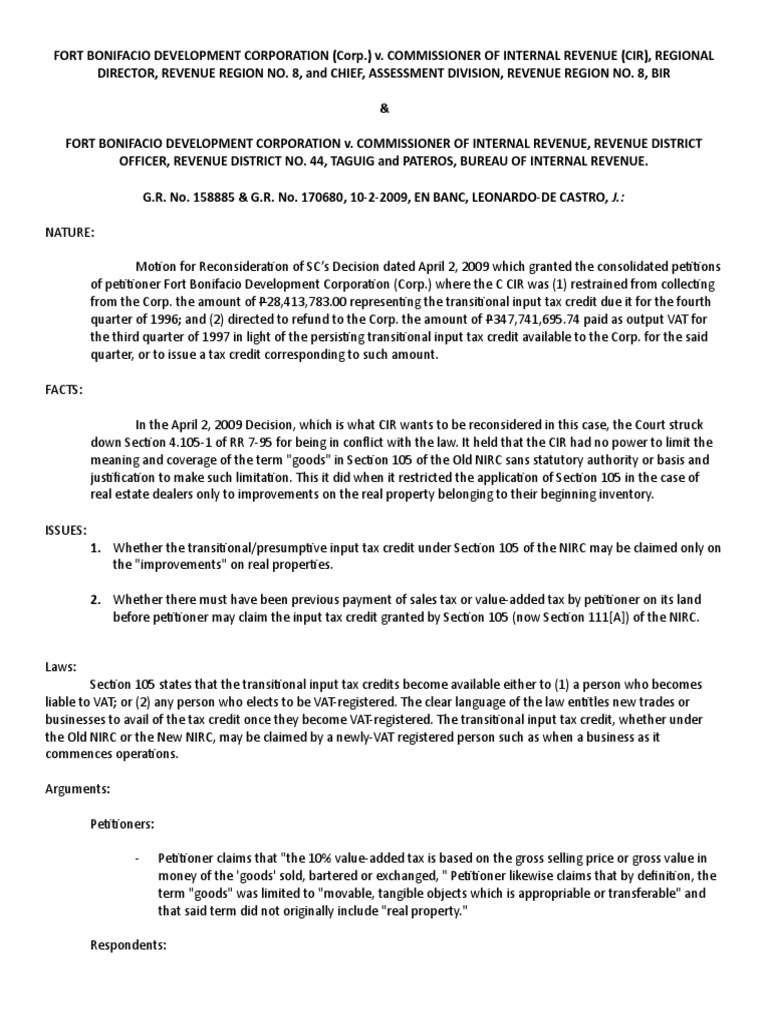 FORT BONIFACIO DEVELOPMENT CORPORATION (Corp.) v. COMMISSIONER OF INTERNAL REVENUE (CIR), REGIONAL DIRECTOR, REVENUE REGION NO. 8, and CHIEF, ASSESSMENT DIVISION, REVENUE REGION NO. 8, BIR

&

FORT BONIFACIO DEVELOPMENT CORPORATION v. COMMISSIONER OF INTERNAL REVENUE, REVENUE DISTRICT OFFICER, REVENUE DISTRICT NO. 44, TAGUIG and PATEROS, BUREAU OF INTERNAL REVENUE.

G.R. No. 158885 & G.R. No. 170680, 10-2-2009, EN BANC, LEONARDO-DE CASTRO, J.:

NATURE:

Motion for Reconsideration of SC's Decision dated April 2, 2009 which granted the consolidated petitions of petitioner Fort Bonifacio Development Corporation (Corp.) where the C CIR was (1) restrained from collecting from the Corp. the amount of ₱28,413,783.00 representing the transitional input tax credit due it for the fourth quarter of 1996; and (2) directed to refund to the Corp. the amount of ₱347,741,695.74 paid as output VAT for the third quarter of 1997 in light of the persisting transitional input tax credit available to the Corp. for the said quarter, or to issue a tax credit corresponding to such amount.

FACTS:

In the April 2, 2009 Decision, which is what CIR wants to be reconsidered in this case, the Court struck down Section 4.105-1 of RR 7-95 for being in conflict with the law. It held that the CIR had no power to limit the meaning and coverage of the term "goods" in Section 105 of the Old NIRC sans statutory authority or basis and justification to make such limitation. This it did when it restricted the application of Section 105 in the case of real estate dealers only to improvements on the real property belonging to their beginning inventory.

ISSUES:

1. Whether the transitional/presumptive input tax credit under Section 105 of the NIRC may be claimed only on the "improvements" on real properties.

2. Whether there must have been previous payment of sales tax or value-added tax by petitioner on its land before petitioner may claim the input tax credit granted by Section 105 (now Section 111[A]) of the NIRC.

Laws:

Section 105 states that the transitional input tax credits become available either to (1) a person who becomes liable to VAT; or (2) any person who elects to be VAT-registered. The clear language of the law entitles new trades or businesses to avail of the tax credit once they become VAT-registered. The transitional input tax credit, whether under the Old NIRC or the New NIRC, may be claimed by a newly-VAT registered person such as when a business as it commences operations.

Arguments:

Petitioners:

- Petitioner claims that "the 10% value-added tax is based on the gross selling price or gross value in money of the 'goods' sold, bartered or exchanged, " Petitioner likewise claims that by definition, the term "goods" was limited to "movable, tangible objects which is appropriable or transferable" and that said term did not originally include "real property."

Respondents: